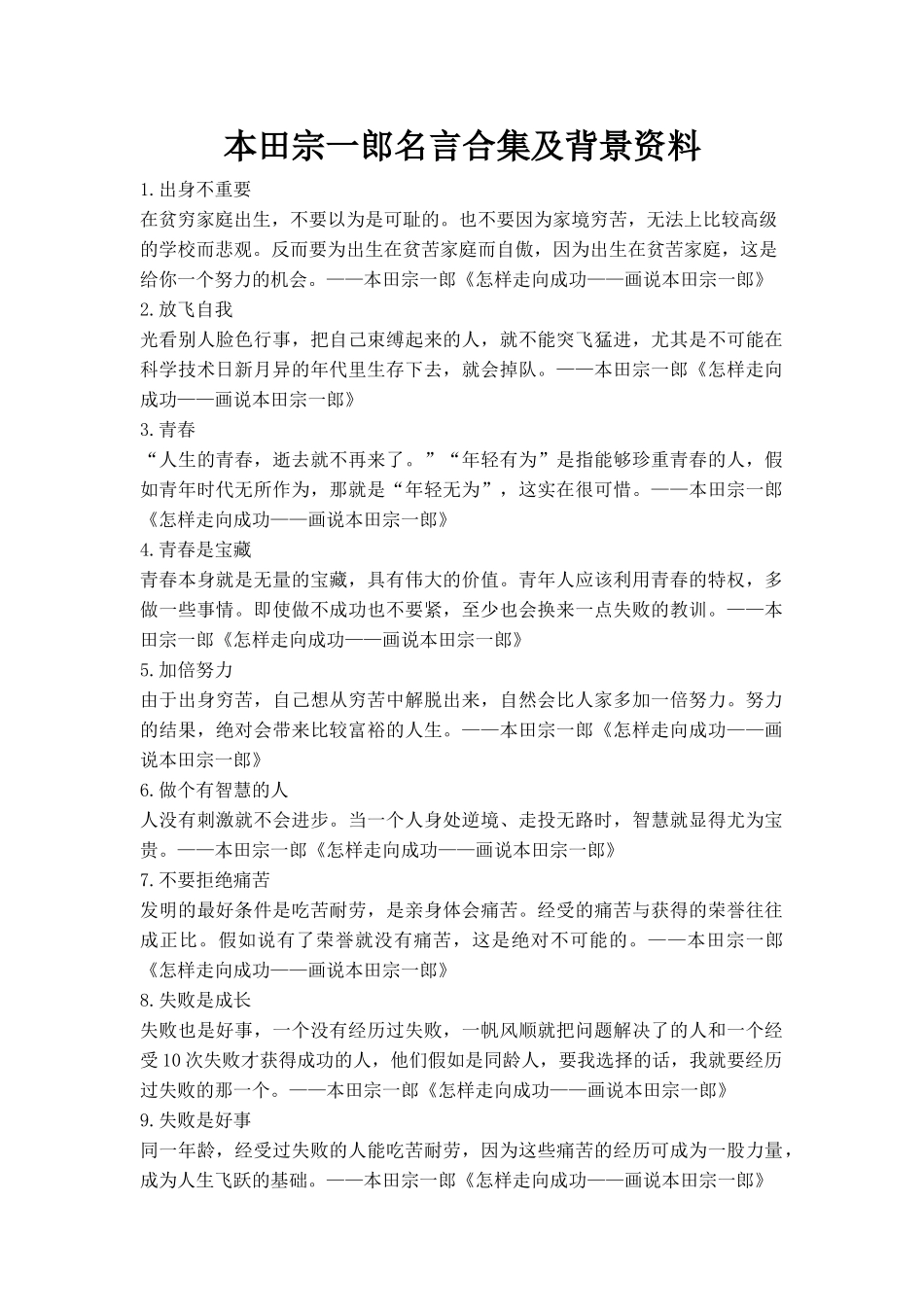 本田宗一郎名言合集及背景资料

1.出身不重要

在贫穷家庭出生，不要以为是可耻的。也不要因为家境穷苦，无法上比较高级的学校而悲观。反而要为出生在贫苦家庭而自傲，因为出生在贫苦家庭，这是给你一个努力的机会。——本田宗一郎《怎样走向成功——画说本田宗一郎》

2.放飞自我

光看别人脸色行事，把自己束缚起来的人，就不能突飞猛进，尤其是不可能在科学技术日新月异的年代里生存下去，就会掉队。——本田宗一郎《怎样走向成功——画说本田宗一郎》

3.青春

“人生的青春，逝去就不再来了。”“年轻有为”是指能够珍重青春的人，假如青年时代无所作为，那就是“年轻无为”，这实在很可惜。——本田宗一郎《怎样走向成功——画说本田宗一郎》

4.青春是宝藏

青春本身就是无量的宝藏，具有伟大的价值。青年人应该利用青春的特权，多做一些事情。即使做不成功也不要紧，至少也会换来一点失败的教训。——本田宗一郎《怎样走向成功——画说本田宗一郎》

5.加倍努力

由于出身穷苦，自己想从穷苦中解脱出来，自然会比人家多加一倍努力。努力的结果，绝对会带来比较富裕的人生。——本田宗一郎《怎样走向成功——画说本田宗一郎》

6.做个有智慧的人

人没有刺激就不会进步。当一个人身处逆境、走投无路时，智慧就显得尤为宝贵。——本田宗一郎《怎样走向成功——画说本田宗一郎》

7.不要拒绝痛苦

发明的最好条件是吃苦耐劳，是亲身体会痛苦。经受的痛苦与获得的荣誉往往成正比。假如说有了荣誉就没有痛苦，这是绝对不可能的。——本田宗一郎《怎样走向成功——画说本田宗一郎》

8.失败是成长

失败也是好事，一个没有经历过失败，一帆风顺就把问题解决了的人和一个经受10次失败才获得成功的人，他们假如是同龄人，要我选择的话，我就要经历过失败的那一个。——本田宗一郎《怎样走向成功——画说本田宗一郎》

9.失败是好事

同一年龄，经受过失败的人能吃苦耐劳，因为这些痛苦的经历可成为一股力量，成为人生飞跃的基础。——本田宗一郎《怎样走向成功——画说本田宗一郎》